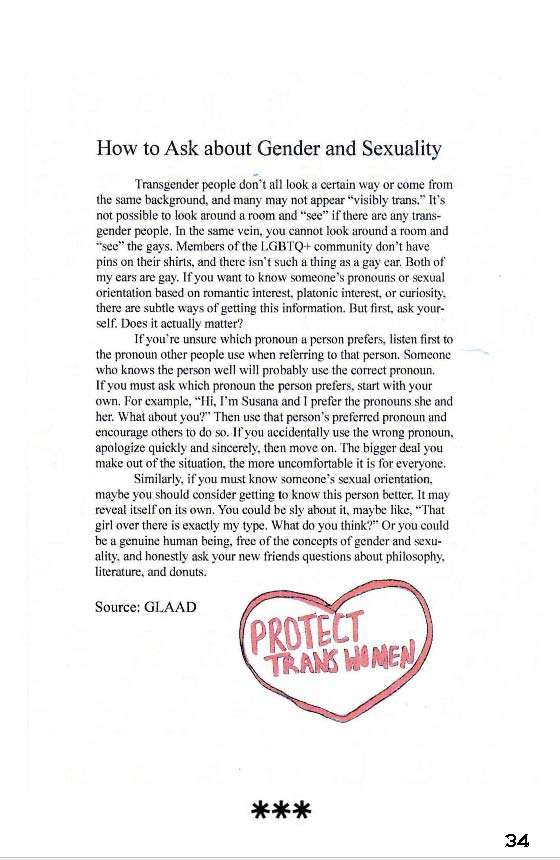 How to Ask about Gender and Sexuality

Transgender people don't all look a certain way or come from the same background, and many may not appear "visibly trans." It's not possible to look around a room and "see" if there are any transgender people. In the same vein, you cannot look around a room and "see" the gays. Members of the LGBTQ+ community don't have pins on their shirts, and there isn't such a thing as a gay ear. Both of my ears are gay. If you want to know someone's pronouns or sexual orientation based on romantic interest, platonic interest, or curiosity, there are subtle ways of getting this information. But first, ask yourself. Does it actually matter?

If you're unsure which pronoun a person prefers, listen first to the pronoun other people use when referring to that person. Someone who knows the person well will probably use the correct pronoun. If you must ask which pronoun the person prefers, start with your own. For example, "Hi, I'm Susana and I prefer the pronouns she and her. What about you?" Then use that person's preferred pronoun and encourage others to do so. If you accidentally use the wrong pronoun, apologize quickly and sincerely, then move on. The bigger deal you make out of the situation, the more uncomfortable it is for everyone.

Similarly, if you must know someone's sexual orientation, maybe you should consider getting to know this person better. It may reveal itself on its own. You could be sly about it, maybe like, "That girl over there is exactly my type. What do you think?" Or you could be a genuine human being, free of the concepts of gender and sexuality, and honestly ask your new friends questions about philosophy, literature, and donuts.

Source: GLAAD

PROTECT TRANS WOMEN

***

34